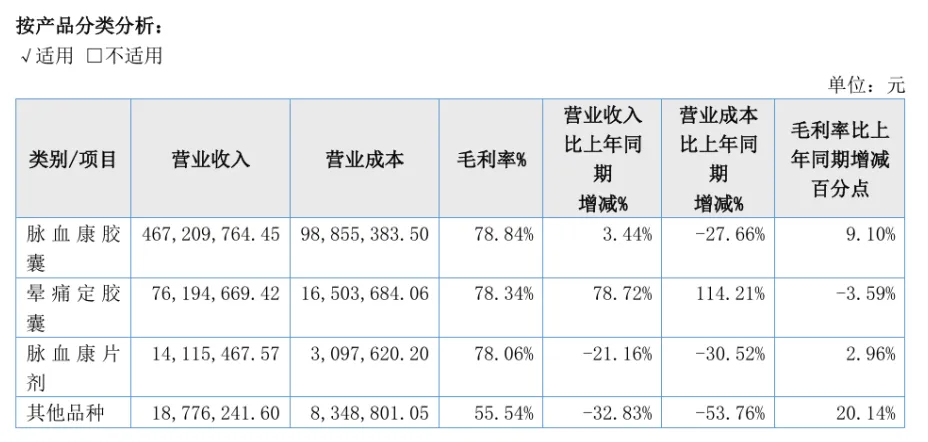 按产品分类分析：

√适用 ☐不适用

单位：元

| 类别/项目 | 营业收入 | 营业成本 | 毛利率% | 营业收入比上年同期增减% | 营业成本比上年同期增减% | 毛利率比上年同期增减百分点 |
|---|---|---|---|---|---|---|
| 脉血康胶囊 | 467,209,764.45 | 98,855,383.50 | 78.84% | 3.44% | -27.66% | 9.10% |
| 晕痛定胶囊 | 76,194,669.42 | 16,503,684.06 | 78.34% | 78.72% | 114.21% | -3.59% |
| 脉血康片剂 | 14,115,467.57 | 3,097,620.20 | 78.06% | -21.16% | -30.52% | 2.96% |
| 其他品种 | 18,776,241.60 | 8,348,801.05 | 55.54% | -32.83% | -53.76% | 20.14% |